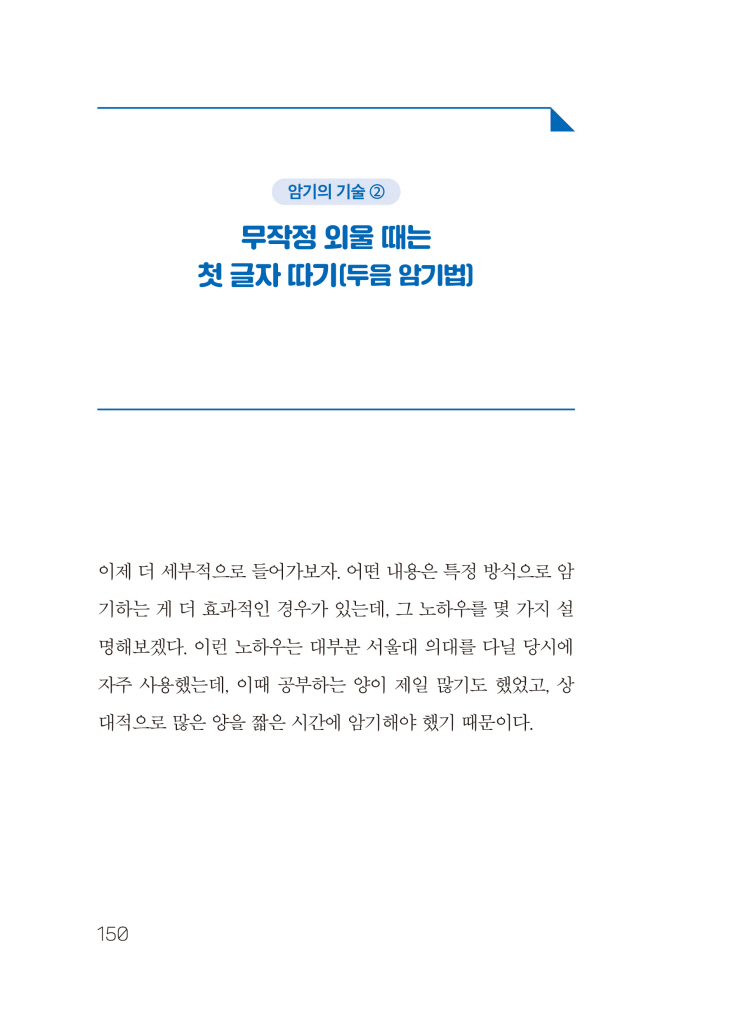 암기의 기술 ②

무작정 외울 때는 첫 글자 따기(두음 암기법)

이제 더 세부적으로 들어가보자. 어떤 내용은 특정 방식으로 암기하는 게 더 효과적인 경우가 있는데, 그 노하우를 몇 가지 설명해보겠다. 이런 노하우는 대부분 서울대 의대를 다닐 당시에 자주 사용했는데, 이때 공부하는 양이 제일 많기도 했었고, 상대적으로 많은 양을 짧은 시간에 암기해야 했기 때문이다.

150